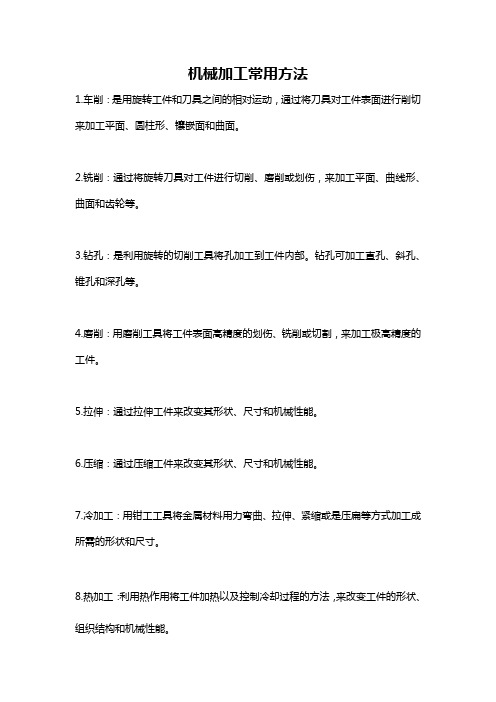 机械加工常用方法

1.车削：是用旋转工件和刀具之间的相对运动，通过将刀具对工件表面进行削切来加工平面、圆柱形、镶嵌面和曲面。

2.铣削：通过将旋转刀具对工件进行切削、磨削或划伤，来加工平面、曲线形、曲面和齿轮等。

3.钻孔：是利用旋转的切削工具将孔加工到工件内部。钻孔可加工直孔、斜孔、锥孔和深孔等。

4.磨削：用磨削工具将工件表面高精度的划伤、铣削或切割，来加工极高精度的工件。

5.拉伸：通过拉伸工件来改变其形状、尺寸和机械性能。

6.压缩：通过压缩工件来改变其形状、尺寸和机械性能。

7.冷加工：用钳工工具将金属材料用力弯曲、拉伸、紧缩或是压扁等方式加工成所需的形状和尺寸。

8.热加工：利用热作用将工件加热以及控制冷却过程的方法，来改变工件的形状、组织结构和机械性能。